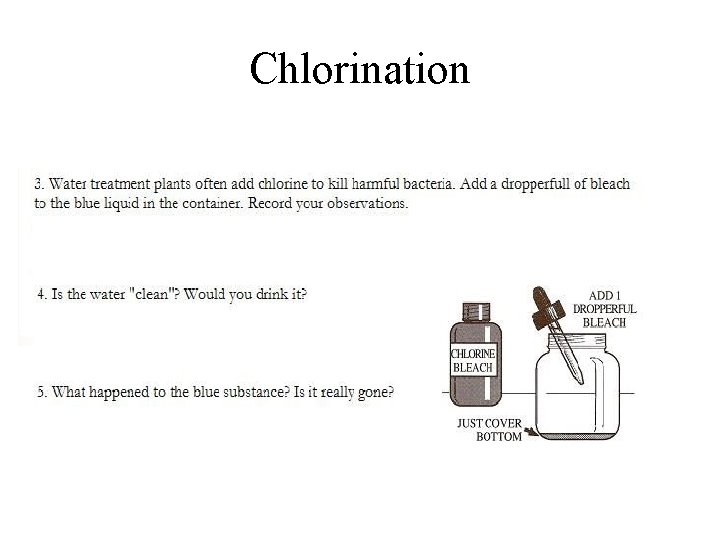 Chlorination

3. Water treatment plants often add chlorine to kill harmful bacteria. Add a dropperfull of bleach to the blue liquid in the container. Record your observations.

4. Is the water "clean"? Would you drink it?

5. What happened to the blue substance? Is it really gone?

CHLORINE BLEACH

ADD 1 DROPPERFUL BLEACH

JUST COVER BOTTOM